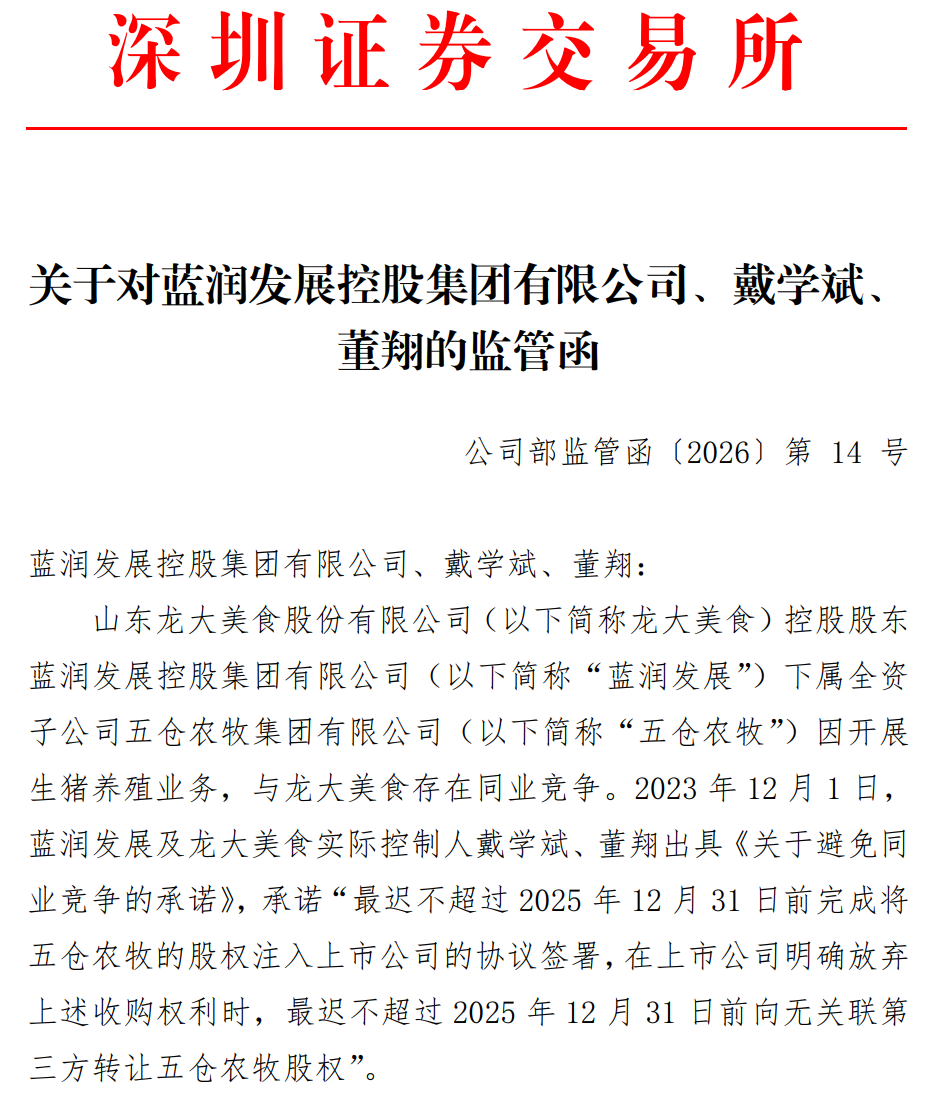 深圳证券交易所

关于对蓝润发展控股集团有限公司、戴学斌、董翔的监管函

公司部监管函〔2026〕第 14 号

蓝润发展控股集团有限公司、戴学斌、董翔：

山东龙大美食股份有限公司（以下简称龙大美食）控股股东蓝润发展控股集团有限公司（以下简称“蓝润发展”）下属全资子公司五仓农牧集团有限公司（以下简称“五仓农牧”）因开展生猪养殖业务，与龙大美食存在同业竞争。2023 年 12 月 1 日，蓝润发展及龙大美食实际控制人戴学斌、董翔出具《关于避免同业竞争的承诺》，承诺“最迟不超过 2025 年 12 月 31 日前完成将五仓农牧的股权注入上市公司的协议签署，在上市公司明确放弃上述收购权利时，最迟不超过 2025 年 12 月 31 日前向无关联第三方转让五仓农牧股权”。